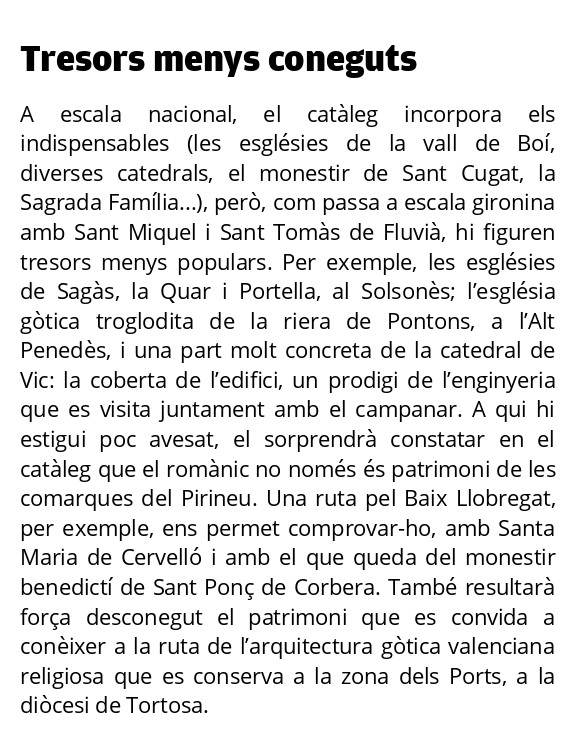 Tresors menys coneguts

A escala nacional, el catàleg incorpora els indispensables (les esglésies de la vall de Boí, diverses catedrals, el monestir de Sant Cugat, la Sagrada Família...), però, com passa a escala gironina amb Sant Miquel i Sant Tomàs de Fluvià, hi figuren tresors menys populars. Per exemple, les esglésies de Sagàs, la Quar i Portella, al Solsonès; l'església gòtica troglodita de la riera de Pontons, a l'Alt Penedès, i una part molt concreta de la catedral de Vic: la coberta de l'edifici, un prodigi de l'enginyeria que es visita juntament amb el campanar. A qui hi estigui poc avesat, el sorprendrà constatar en el catàleg que el romànic no només és patrimoni de les comarques del Pirineu. Una ruta pel Baix Llobregat, per exemple, ens permet comprovar-ho, amb Santa Maria de Cervelló i amb el que queda del monestir benedictí de Sant Ponç de Corbera. També resultarà força desconegut el patrimoni que es convida a conèixer a la ruta de l'arquitectura gòtica valenciana religiosa que es conserva a la zona dels Ports, a la diòcesi de Tortosa.